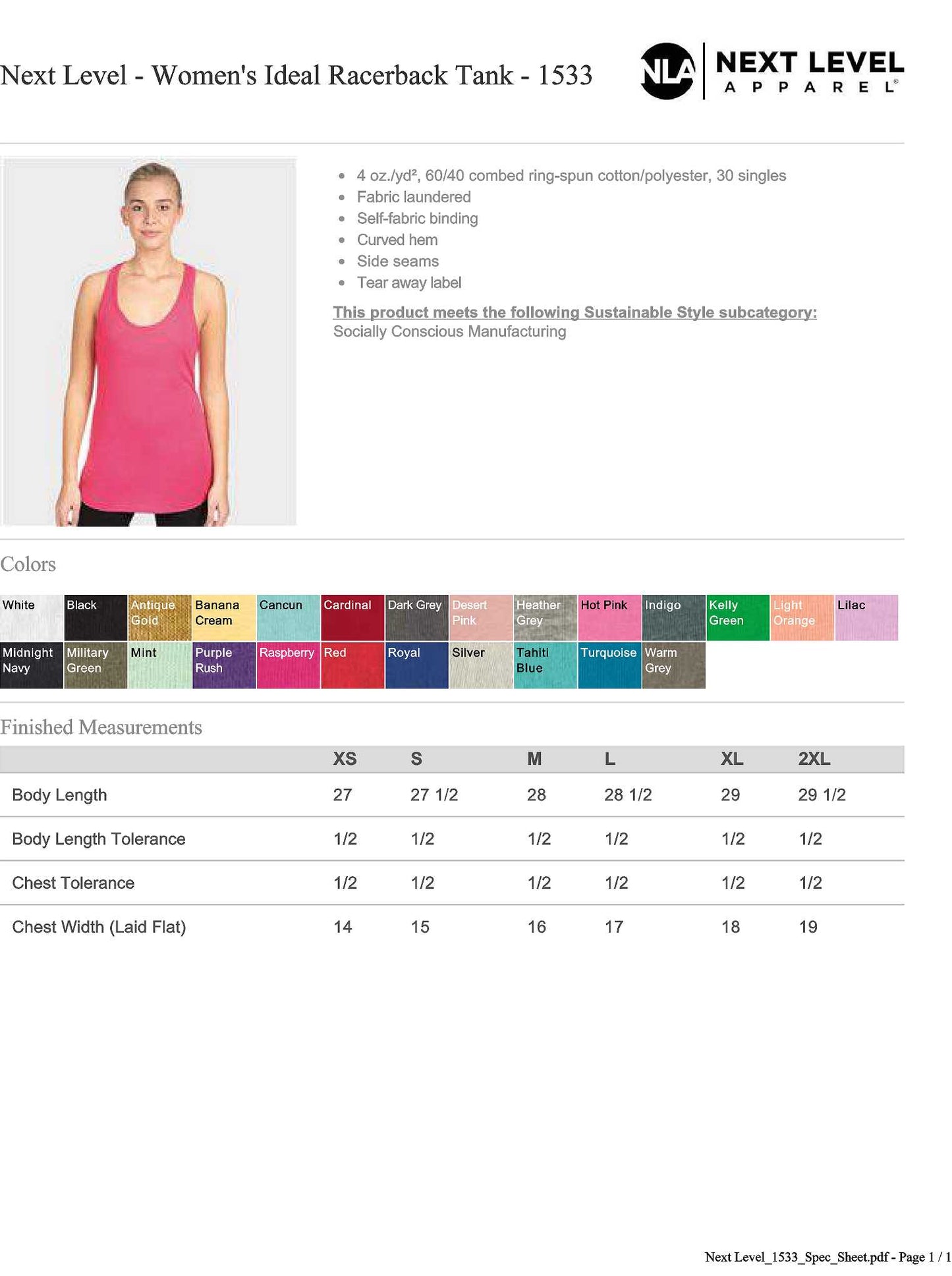 Next Level - Women's Ideal Racerback Tank - 1533

NLA NEXT LEVEL APPAREL®

- 4 oz./yd², 60/40 combed ring-spun cotton/polyester, 30 singles
- Fabric laundered
- Self-fabric binding
- Curved hem
- Side seams
- Tear away label

This product meets the following Sustainable Style subcategory:
Socially Conscious Manufacturing

Colors

White
Black
Antique Gold
Banana Cream
Cancun
Cardinal
Dark Grey
Desert Pink
Heather Grey
Hot Pink
Indigo
Kelly Green
Light Orange
Lilac
Midnight Navy
Military Green
Mint
Purple Rush
Raspberry
Red
Royal
Silver
Tahiti Blue
Turquoise
Warm Grey

Finished Measurements

| | XS | S | M | L | XL | 2XL |
|---|---|---|---|---|---|---|
| Body Length | 27 | 27 1/2 | 28 | 28 1/2 | 29 | 29 1/2 |
| Body Length Tolerance | 1/2 | 1/2 | 1/2 | 1/2 | 1/2 | 1/2 |
| Chest Tolerance | 1/2 | 1/2 | 1/2 | 1/2 | 1/2 | 1/2 |
| Chest Width (Laid Flat) | 14 | 15 | 16 | 17 | 18 | 19 |

Next Level_1533_Spec_Sheet.pdf - Page 1 / 1